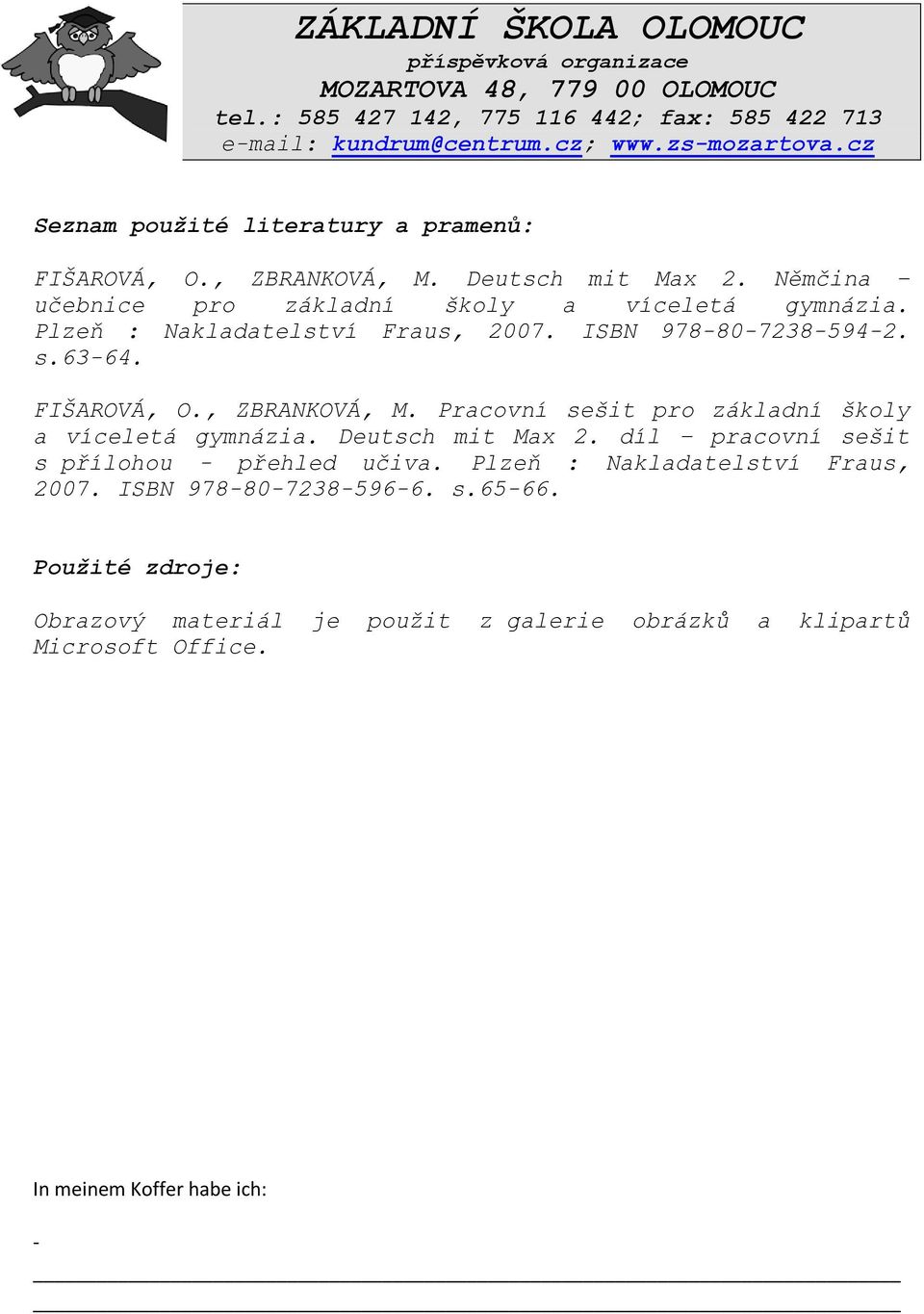 ZÁKLADNÍ ŠKOLA OLOMOUC
příspěvková organizace
MOZARTOVA 48, 779 00 OLOMOUC
tel.: 585 427 142, 775 116 442; fax: 585 422 713
e-mail: kundrum@centrum.cz; www.zs-mozartova.cz

Seznam použité literatury a pramenů:

FIŠAROVÁ, O., ZBRANKOVÁ, M. Deutsch mit Max 2. Němčina – učebnice pro základní školy a víceletá gymnázia. Plzeň : Nakladatelství Fraus, 2007. ISBN 978-80-7238-594-2. s.63-64.

FIŠAROVÁ, O., ZBRANKOVÁ, M. Pracovní sešit pro základní školy a víceletá gymnázia. Deutsch mit Max 2. díl – pracovní sešit s přílohou - přehled učiva. Plzeň : Nakladatelství Fraus, 2007. ISBN 978-80-7238-596-6. s.65-66.

Použité zdroje:

Obrazový materiál je použit z galerie obrázků a klipartů Microsoft Office.

In meinem Koffer habe ich:

-